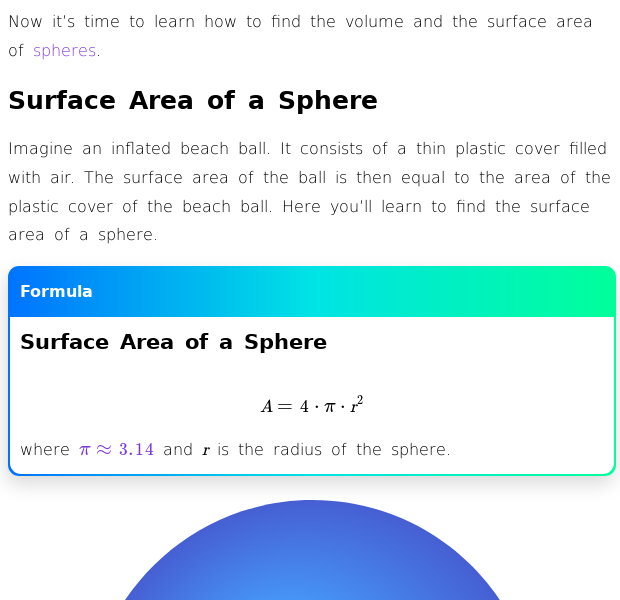 Now it's time to learn how to find the volume and the surface area of spheres.

Surface Area of a Sphere

Imagine an inflated beach ball. It consists of a thin plastic cover filled with air. The surface area of the ball is then equal to the area of the plastic cover of the beach ball. Here you'll learn to find the surface area of a sphere.

Formula

Surface Area of a Sphere

$A = 4 \cdot \pi \cdot r^2$

where $\pi \approx 3.14$ and $r$ is the radius of the sphere.